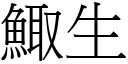 鯫生